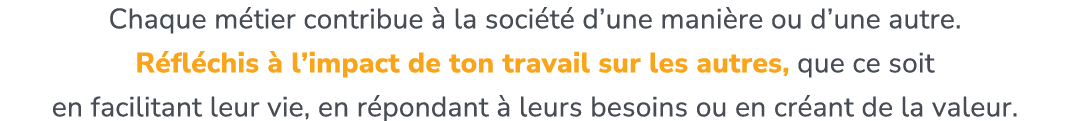 Chaque métier contribue à la société d’une manière ou d’une autre. Réfléchis à l’impact de ton travail sur les autres, que ce soit en facilitant leur vie, en répondant à leurs besoins ou en créant de la valeur.